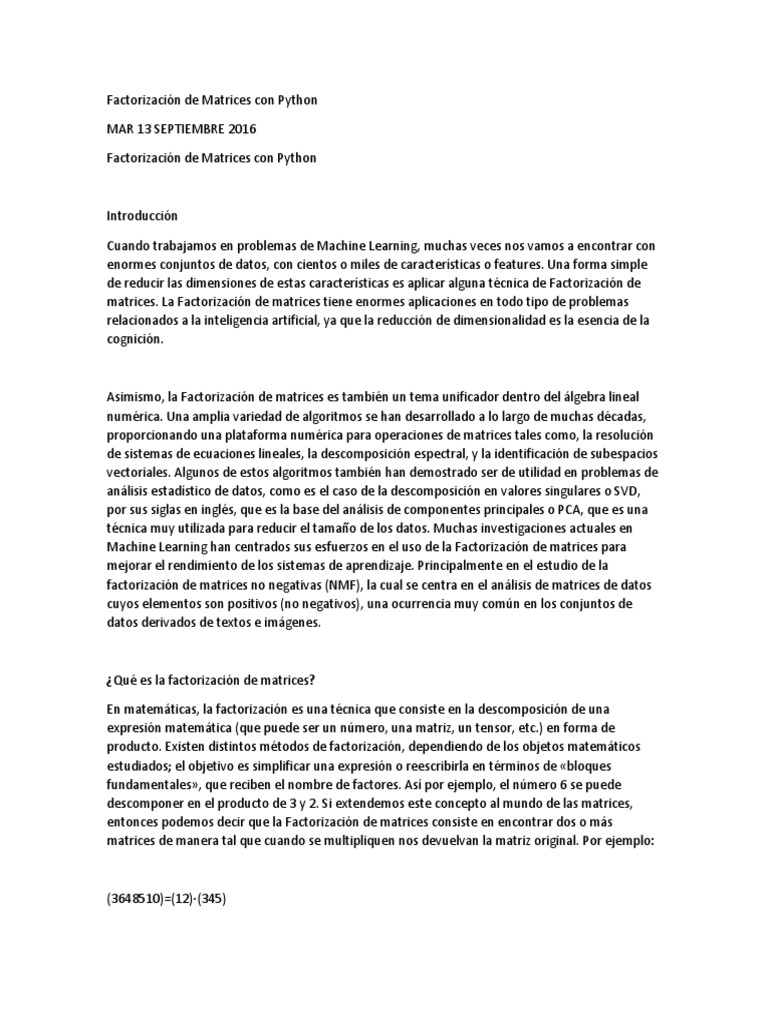 Factorización de Matrices con Python

MAR 13 SEPTIEMBRE 2016

Factorización de Matrices con Python

Introducción

Cuando trabajamos en problemas de Machine Learning, muchas veces nos vamos a encontrar con enormes conjuntos de datos, con cientos o miles de características o features. Una forma simple de reducir las dimensiones de estas características es aplicar alguna técnica de Factorización de matrices. La Factorización de matrices tiene enormes aplicaciones en todo tipo de problemas relacionados a la inteligencia artificial, ya que la reducción de dimensionalidad es la esencia de la cognición.

Asimismo, la Factorización de matrices es también un tema unificador dentro del álgebra lineal numérica. Una amplia variedad de algoritmos se han desarrollado a lo largo de muchas décadas, proporcionando una plataforma numérica para operaciones de matrices tales como, la resolución de sistemas de ecuaciones lineales, la descomposición espectral, y la identificación de subespacios vectoriales. Algunos de estos algoritmos también han demostrado ser de utilidad en problemas de análisis estadístico de datos, como es el caso de la descomposición en valores singulares o SVD, por sus siglas en inglés, que es la base del análisis de componentes principales o PCA, que es una técnica muy utilizada para reducir el tamaño de los datos. Muchas investigaciones actuales en Machine Learning han centrados sus esfuerzos en el uso de la Factorización de matrices para mejorar el rendimiento de los sistemas de aprendizaje. Principalmente en el estudio de la factorización de matrices no negativas (NMF), la cual se centra en el análisis de matrices de datos cuyos elementos son positivos (no negativos), una ocurrencia muy común en los conjuntos de datos derivados de textos e imágenes.

¿Qué es la factorización de matrices?

En matemáticas, la factorización es una técnica que consiste en la descomposición de una expresión matemática (que puede ser un número, una matriz, un tensor, etc.) en forma de producto. Existen distintos métodos de factorización, dependiendo de los objetos matemáticos estudiados; el objetivo es simplificar una expresión o reescribirla en términos de «bloques fundamentales», que reciben el nombre de factores. Así por ejemplo, el número 6 se puede descomponer en el producto de 3 y 2. Si extendemos este concepto al mundo de las matrices, entonces podemos decir que la Factorización de matrices consiste en encontrar dos o más matrices de manera tal que cuando se multipliquen nos devuelvan la matriz original. Por ejemplo:

(3648510)=(12)·(345)